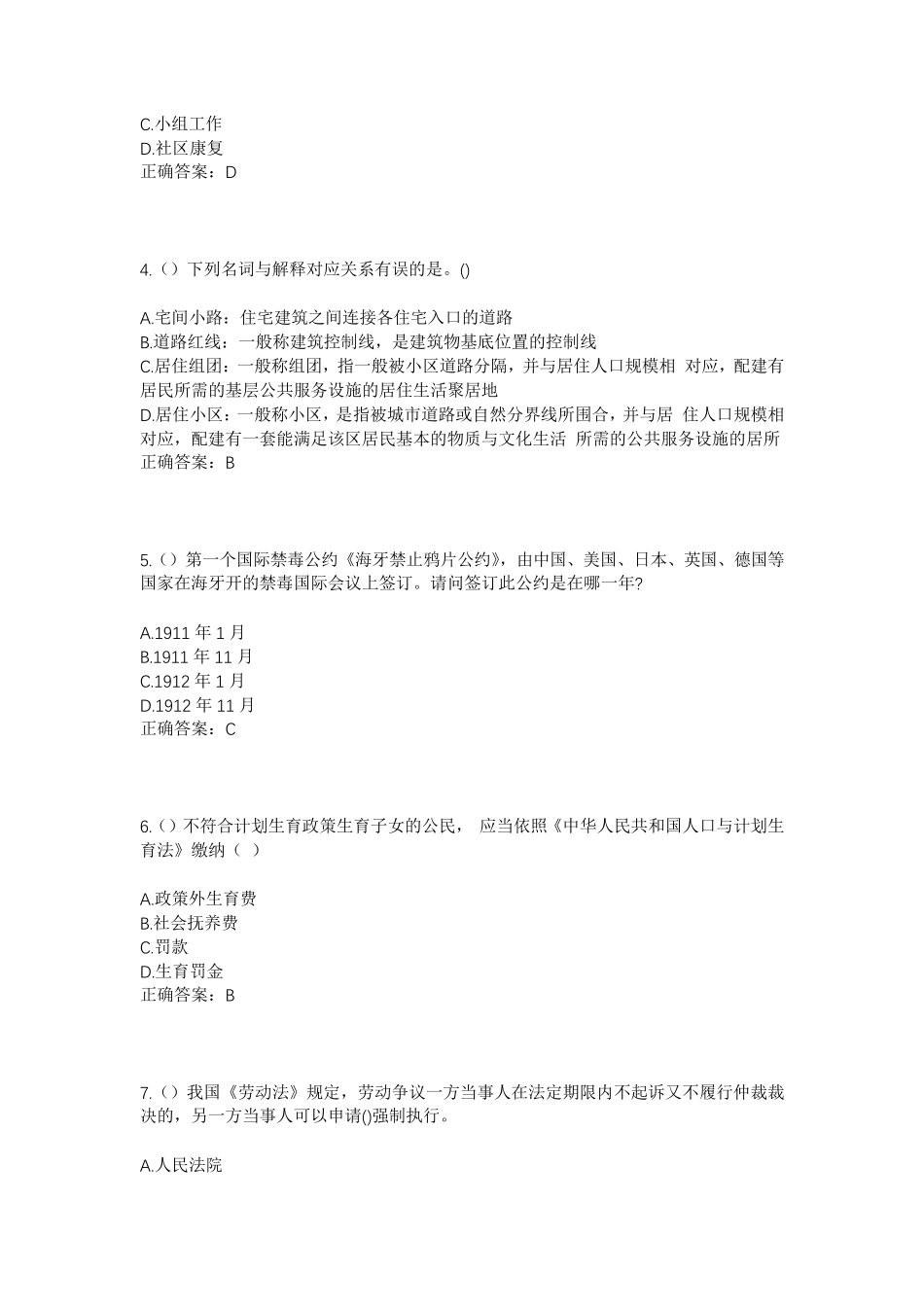 C.小组工作
D.社区康复
正确答案：D

4.（）下列名词与解释对应关系有误的是。()

A.宅间小路：住宅建筑之间连接各住宅入口的道路
B.道路红线：一般称建筑控制线，是建筑物基底位置的控制线
C.居住组团：一般称组团，指一般被小区道路分隔，并与居住人口规模相 对应，配建有居民所需的基层公共服务设施的居住生活聚居地
D.居住小区：一般称小区，是指被城市道路或自然分界线所围合，并与居 住人口规模相对应，配建有一套能满足该区居民基本的物质与文化生活 所需的公共服务设施的居所
正确答案：B

5.（）第一个国际禁毒公约《海牙禁止鸦片公约》，由中国、美国、日本、英国、德国等国家在海牙开的禁毒国际会议上签订。请问签订此公约是在哪一年?

A.1911 年 1 月
B.1911 年 11 月
C.1912 年 1 月
D.1912 年 11 月
正确答案：C

6.（）不符合计划生育政策生育子女的公民， 应当依照《中华人民共和国人口与计划生育法》缴纳（ ）

A.政策外生育费
B.社会抚养费
C.罚款
D.生育罚金
正确答案：B

7.（）我国《劳动法》规定，劳动争议一方当事人在法定期限内不起诉又不履行仲裁裁决的，另一方当事人可以申请()强制执行。

A.人民法院